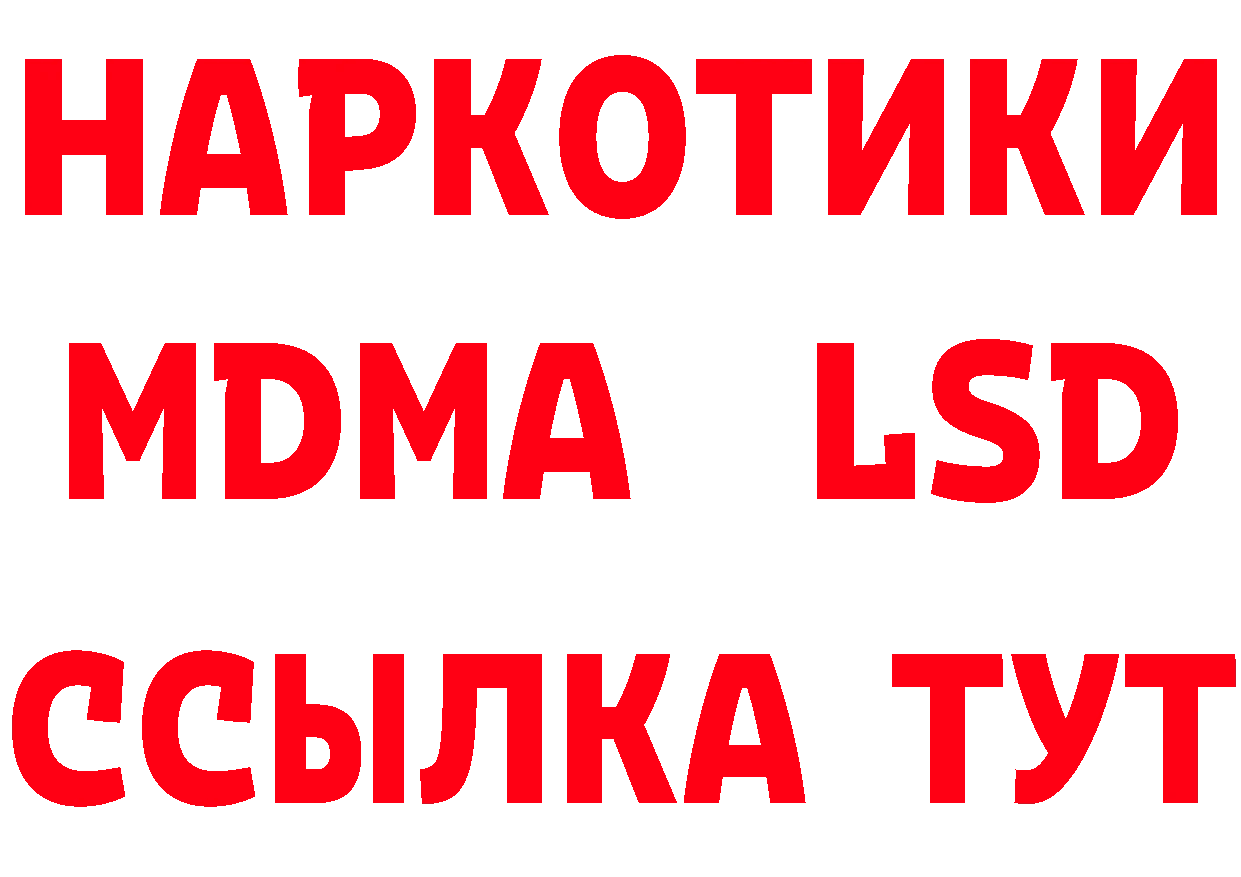 НАРКОТИКИ
MDMA LSD
ССЫЛКА ТУТ